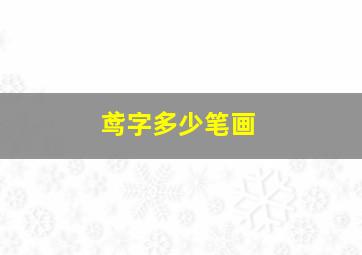 莺字多少笔画